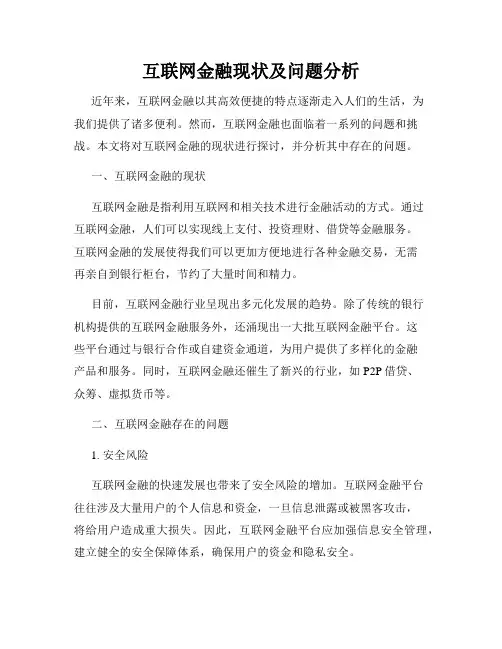 互联网金融现状及问题分析

近年来，互联网金融以其高效便捷的特点逐渐走入人们的生活，为我们提供了诸多便利。然而，互联网金融也面临着一系列的问题和挑战。本文将对互联网金融的现状进行探讨，并分析其中存在的问题。

一、互联网金融的现状

互联网金融是指利用互联网和相关技术进行金融活动的方式。通过互联网金融，人们可以实现线上支付、投资理财、借贷等金融服务。互联网金融的发展使得我们可以更加方便地进行各种金融交易，无需再亲自到银行柜台，节约了大量时间和精力。

目前，互联网金融行业呈现出多元化发展的趋势。除了传统的银行机构提供的互联网金融服务外，还涌现出一大批互联网金融平台。这些平台通过与银行合作或自建资金通道，为用户提供了多样化的金融产品和服务。同时，互联网金融还催生了新兴的行业，如 P2P 借贷、众筹、虚拟货币等。

二、互联网金融存在的问题

1. 安全风险

互联网金融的快速发展也带来了安全风险的增加。互联网金融平台往往涉及大量用户的个人信息和资金，一旦信息泄露或被黑客攻击，将给用户造成重大损失。因此，互联网金融平台应加强信息安全管理，建立健全的安全保障体系，确保用户的资金和隐私安全。